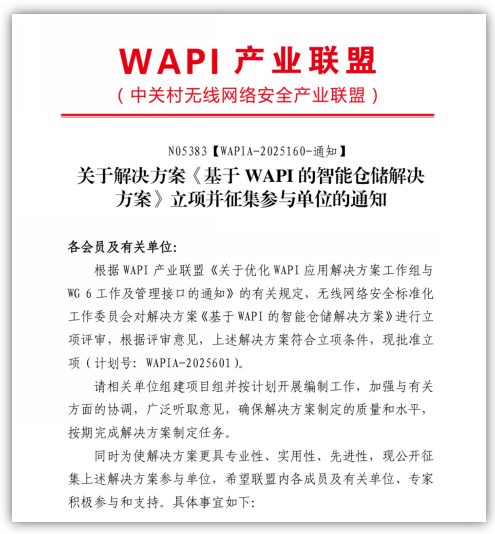 WAPI 产业联盟
（中关村无线网络安全产业联盟）

N05383【WAPIA-2025160-通知】
关于解决方案《基于 WAPI 的智能仓储解决方案》立项并征集参与单位的通知

各会员及有关单位:

根据 WAPI 产业联盟《关于优化 WAPI 应用解决方案工作组与 WG 6 工作及管理接口的通知》的有关规定，无线网络安全标准化工作委员会对解决方案《基于 WAPI 的智能仓储解决方案》进行立项评审，根据评审意见，上述解决方案符合立项条件，现批准立项（计划号: WAPIA-2025601）。

请相关单位组建项目组并按计划开展编制工作，加强与有关方面的协调，广泛听取意见，确保解决方案制定的质量和水平，按期完成解决方案制定任务。

同时为使解决方案更具专业性、实用性、先进性，现公开征集上述解决方案参与单位，希望联盟内各成员及有关单位、专家积极参与和支持。具体事宜如下: